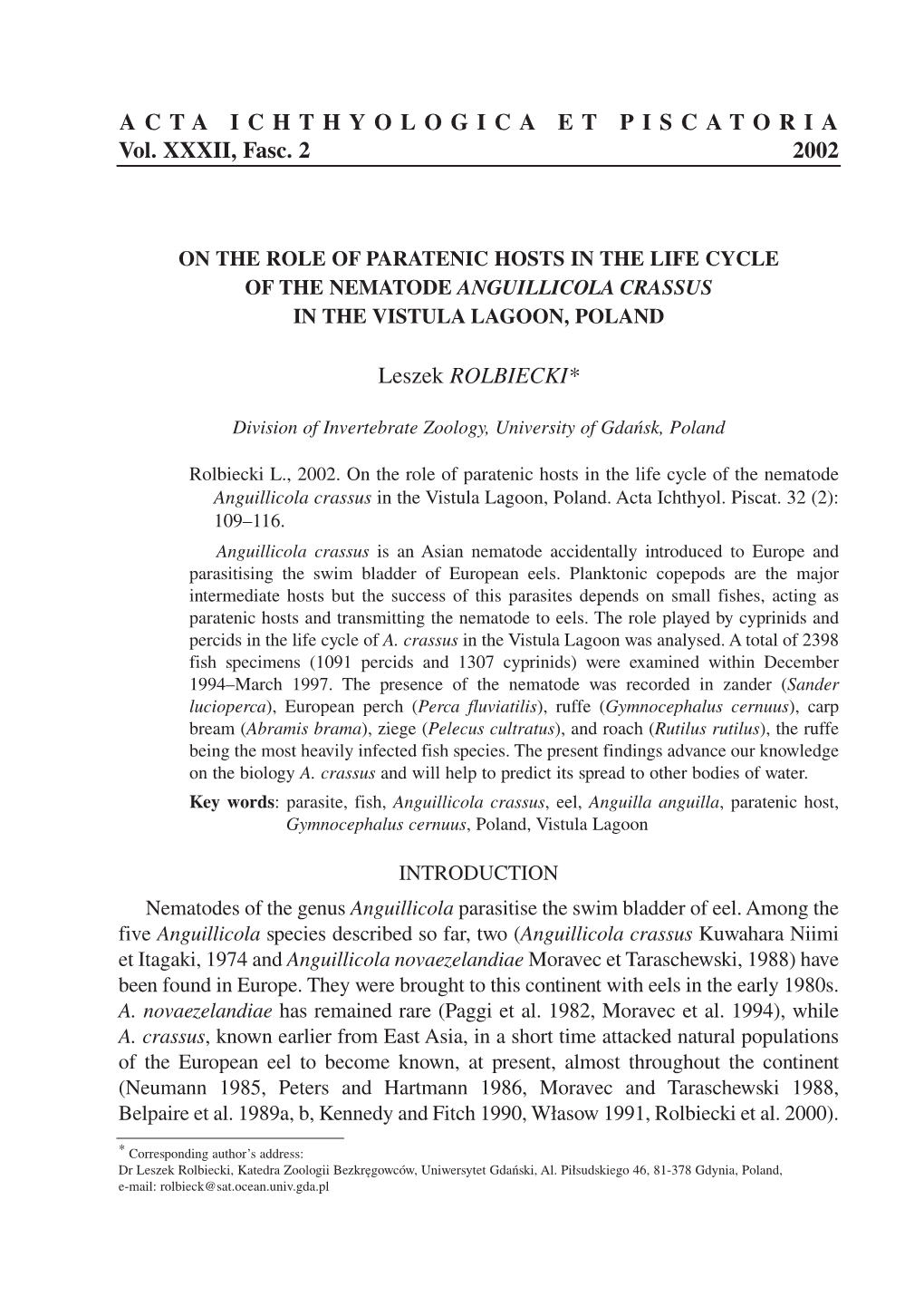 ACTA ICHTHYOLOGICA ET PISCATORIA
Vol. XXXII, Fasc. 2 2002

ON THE ROLE OF PARATENIC HOSTS IN THE LIFE CYCLE OF THE NEMATODE ANGUILLICOLA CRASSUS IN THE VISTULA LAGOON, POLAND

Leszek ROLBIECKI*

Division of Invertebrate Zoology, University of Gdańsk, Poland

Rolbiecki L., 2002. On the role of paratenic hosts in the life cycle of the nematode Anguillicola crassus in the Vistula Lagoon, Poland. Acta Ichthyol. Piscat. 32 (2): 109–116.

Anguillicola crassus is an Asian nematode accidentally introduced to Europe and parasitising the swim bladder of European eels. Planktonic copepods are the major intermediate hosts but the success of this parasites depends on small fishes, acting as paratenic hosts and transmitting the nematode to eels. The role played by cyprinids and percids in the life cycle of A. crassus in the Vistula Lagoon was analysed. A total of 2398 fish specimens (1091 percids and 1307 cyprinids) were examined within December 1994–March 1997. The presence of the nematode was recorded in zander (Sander lucioperca), European perch (Perca fluviatilis), ruffe (Gymnocephalus cernuus), carp bream (Abramis brama), ziege (Pelecus cultratus), and roach (Rutilus rutilus), the ruffe being the most heavily infected fish species. The present findings advance our knowledge on the biology A. crassus and will help to predict its spread to other bodies of water.

Key words: parasite, fish, Anguillicola crassus, eel, Anguilla anguilla, paratenic host, Gymnocephalus cernuus, Poland, Vistula Lagoon

INTRODUCTION

Nematodes of the genus Anguillicola parasitise the swim bladder of eel. Among the five Anguillicola species described so far, two (Anguillicola crassus Kuwahara Niimi et Itagaki, 1974 and Anguillicola novaezelandiae Moravec et Taraschewski, 1988) have been found in Europe. They were brought to this continent with eels in the early 1980s. A. novaezelandiae has remained rare (Paggi et al. 1982, Moravec et al. 1994), while A. crassus, known earlier from East Asia, in a short time attacked natural populations of the European eel to become known, at present, almost throughout the continent (Neumann 1985, Peters and Hartmann 1986, Moravec and Taraschewski 1988, Belpaire et al. 1989a, b, Kennedy and Fitch 1990, Własow 1991, Rolbiecki et al. 2000).

* Corresponding author's address:
Dr Leszek Rolbiecki, Katedra Zoologii Bezkręgowców, Uniwersytet Gdański, Al. Piłsudskiego 46, 81-378 Gdynia, Poland,
e-mail: rolbieck@sat.ocean.univ.gda.pl